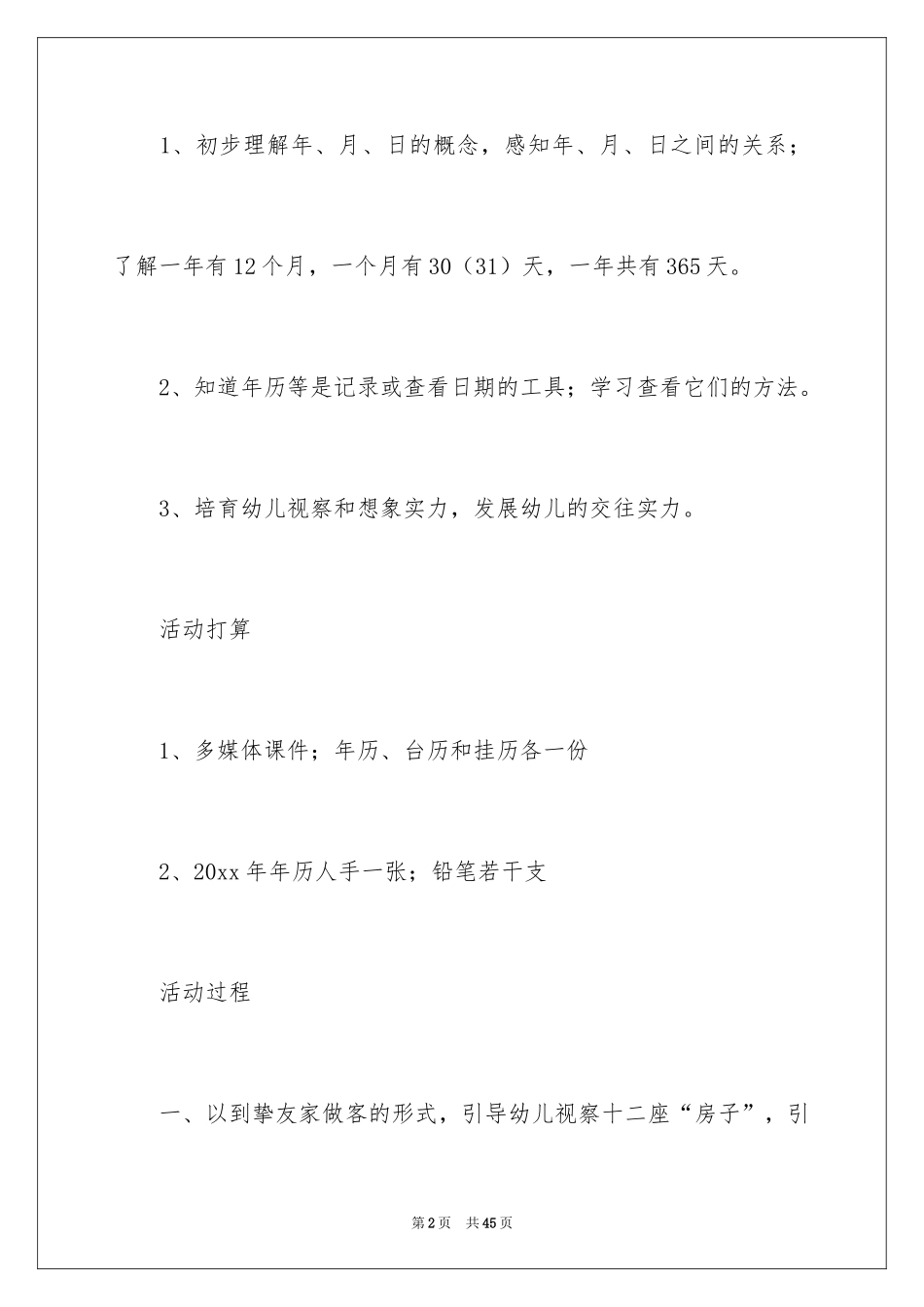 1、初步理解年、月、日的概念，感知年、月、日之间的关系；了解一年有12个月，一个月有30（31）天，一年共有365天。

2、知道年历等是记录或查看日期的工具；学习查看它们的方法。

3、培育幼儿视察和想象实力，发展幼儿的交往实力。

活动打算

1、多媒体课件；年历、台历和挂历各一份

2、20xx年年历人手一张；铅笔若干支

活动过程

一、以到挚友家做客的形式，引导幼儿视察十二座“房子”，引

第2页 共45页